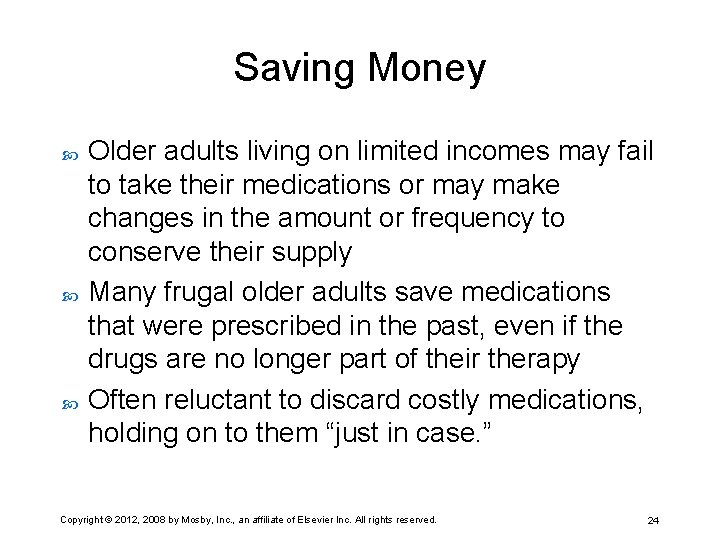 Saving Money

Older adults living on limited incomes may fail to take their medications or may make changes in the amount or frequency to conserve their supply

Many frugal older adults save medications that were prescribed in the past, even if the drugs are no longer part of their therapy

Often reluctant to discard costly medications, holding on to them “just in case.”

Copyright © 2012, 2008 by Mosby, Inc., an affiliate of Elsevier Inc. All rights reserved.

24